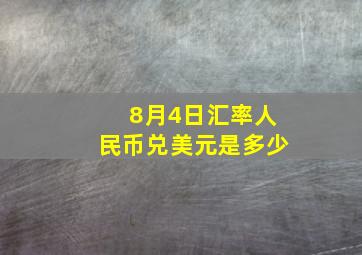 8月4日汇率人民币兑美元是多少